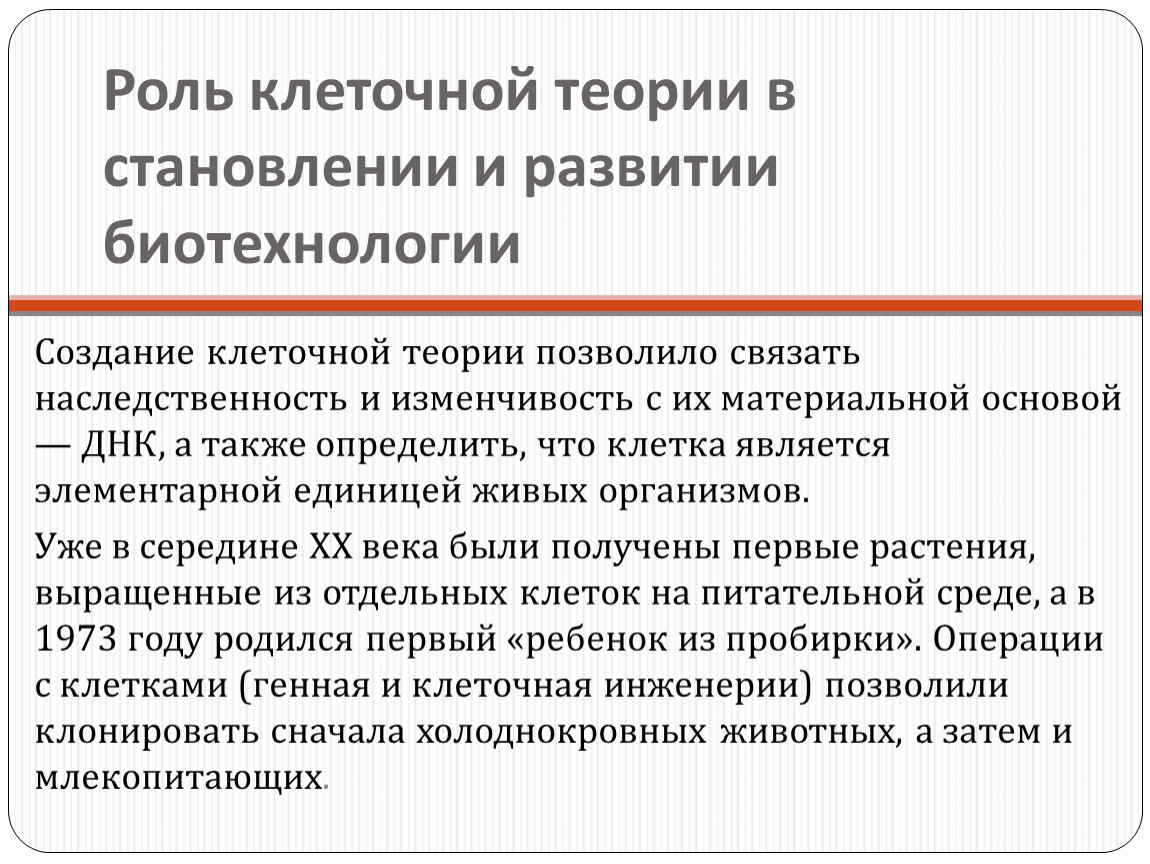 Роль клеточной теории в становлении и развитии биотехнологии

Создание клеточной теории позволило связать наследственность и изменчивость с их материальной основой — ДНК, а также определить, что клетка является элементарной единицей живых организмов.

Уже в середине XX века были получены первые растения, выращенные из отдельных клеток на питательной среде, а в 1973 году родился первый «ребенок из пробирки». Операции с клетками (генная и клеточная инженерии) позволили клонировать сначала холоднокровных животных, а затем и млекопитающих.